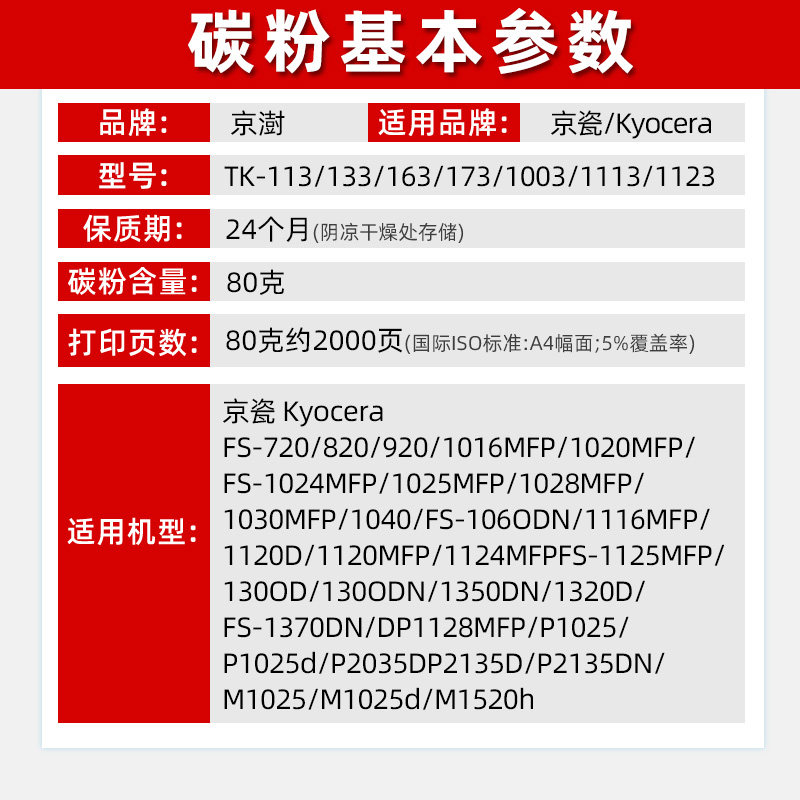 碳粉基本参数

品牌: 京澍 适用品牌: 京瓷/Kyocera

型号: TK-113/133/163/173/1003/1113/1123

保质期: 24个月(阴凉干燥处存储)

碳粉含量: 80克

打印页数: 80克约2000页(国际ISO标准:A4幅面;5%覆盖率)

适用机型:

京瓷 Kyocera
FS-720/820/920/1016MFP/1020MFP/
FS-1024MFP/1025MFP/1028MFP/
1030MFP/1040/FS-106ODN/1116MFP/
1120D/1120MFP/1124MFPFS-1125MFP/
130OD/130ODN/1350DN/1320D/
FS-1370DN/DP1128MFP/P1025/
P1025d/P2035DP2135D/P2135DN/
M1025/M1025d/M1520h